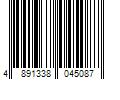 4 891338 045087